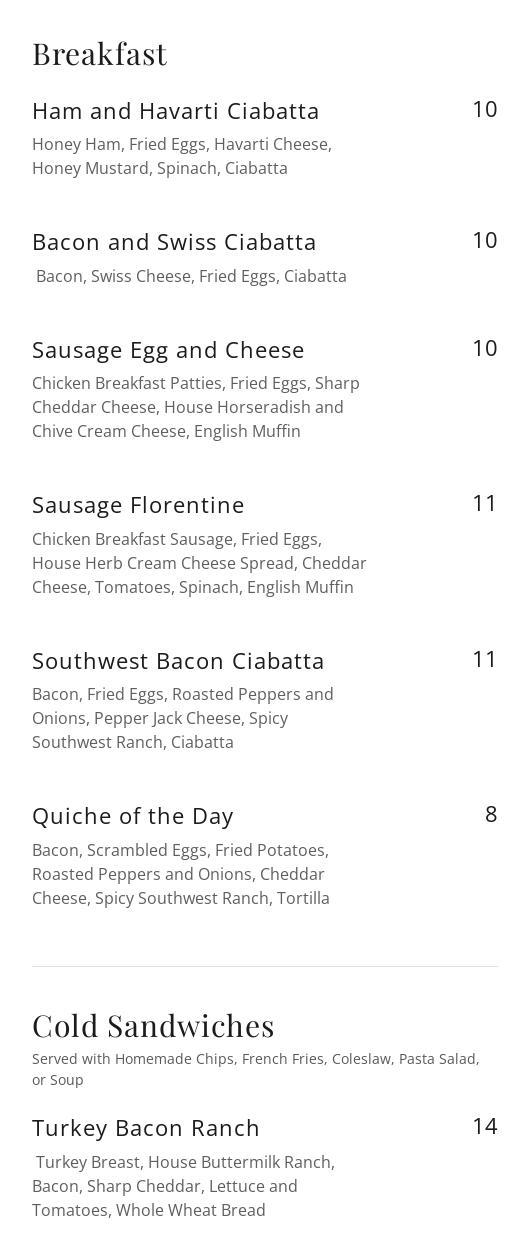 Breakfast

Ham and Havarti Ciabatta
10
Honey Ham, Fried Eggs, Havarti Cheese, Honey Mustard, Spinach, Ciabatta

Bacon and Swiss Ciabatta
10
Bacon, Swiss Cheese, Fried Eggs, Ciabatta

Sausage Egg and Cheese
10
Chicken Breakfast Patties, Fried Eggs, Sharp Cheddar Cheese, House Horseradish and Chive Cream Cheese, English Muffin

Sausage Florentine
11
Chicken Breakfast Sausage, Fried Eggs, House Herb Cream Cheese Spread, Cheddar Cheese, Tomatoes, Spinach, English Muffin

Southwest Bacon Ciabatta
11
Bacon, Fried Eggs, Roasted Peppers and Onions, Pepper Jack Cheese, Spicy Southwest Ranch, Ciabatta

Quiche of the Day
8
Bacon, Scrambled Eggs, Fried Potatoes, Roasted Peppers and Onions, Cheddar Cheese, Spicy Southwest Ranch, Tortilla

Cold Sandwiches
Served with Homemade Chips, French Fries, Coleslaw, Pasta Salad, or Soup

Turkey Bacon Ranch
14
Turkey Breast, House Buttermilk Ranch, Bacon, Sharp Cheddar, Lettuce and Tomatoes, Whole Wheat Bread